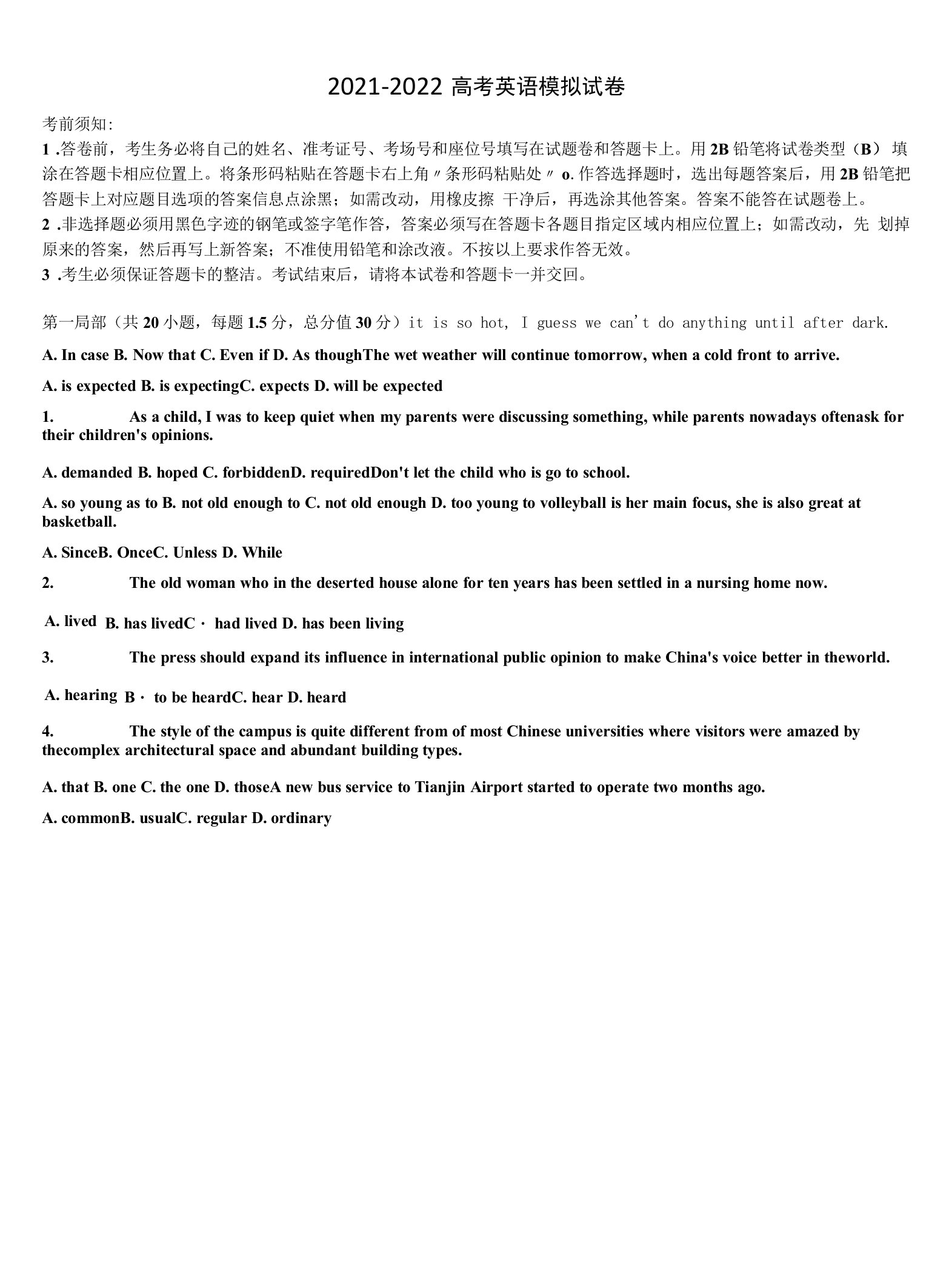 2021-2022 高考英语模拟试卷

考前须知:

1 .答卷前，考生务必将自己的姓名、准考证号、考场号和座位号填写在试题卷和答题卡上。用 2B 铅笔将试卷类型（B） 填涂在答题卡相应位置上。将条形码粘贴在答题卡右上角〃条形码粘贴处〃 o. 作答选择题时，选出每题答案后，用 2B 铅笔把答题卡上对应题目选项的答案信息点涂黑；如需改动，用橡皮擦 干净后，再选涂其他答案。答案不能答在试题卷上。

2 .非选择题必须用黑色字迹的钢笔或签字笔作答，答案必须写在答题卡各题目指定区域内相应位置上；如需改动，先 划掉原来的答案，然后再写上新答案；不准使用铅笔和涂改液。不按以上要求作答无效。

3 .考生必须保证答题卡的整洁。考试结束后，请将本试卷和答题卡一并交回。

第一局部（共 20 小题，每题 1.5 分，总分值 30 分）it is so hot, I guess we can't do anything until after dark.

A. In case B. Now that C. Even if D. As thoughThe wet weather will continue tomorrow, when a cold front to arrive.

A. is expected B. is expectingC. expects D. will be expected

1. As a child, I was to keep quiet when my parents were discussing something, while parents nowadays oftenask for their children's opinions.

A. demanded B. hoped C. forbiddenD. requiredDon't let the child who is go to school.

A. so young as to B. not old enough to C. not old enough D. too young to volleyball is her main focus, she is also great at basketball.

A. SinceB. OnceC. Unless D. While

2. The old woman who in the deserted house alone for ten years has been settled in a nursing home now.

A. lived B. has livedC · had lived D. has been living

3. The press should expand its influence in international public opinion to make China's voice better in theworld.

A. hearing B · to be heardC. hear D. heard

4. The style of the campus is quite different from of most Chinese universities where visitors were amazed by thecomplex architectural space and abundant building types.

A. that B. one C. the one D. thoseA new bus service to Tianjin Airport started to operate two months ago.

A. commonB. usualC. regular D. ordinary